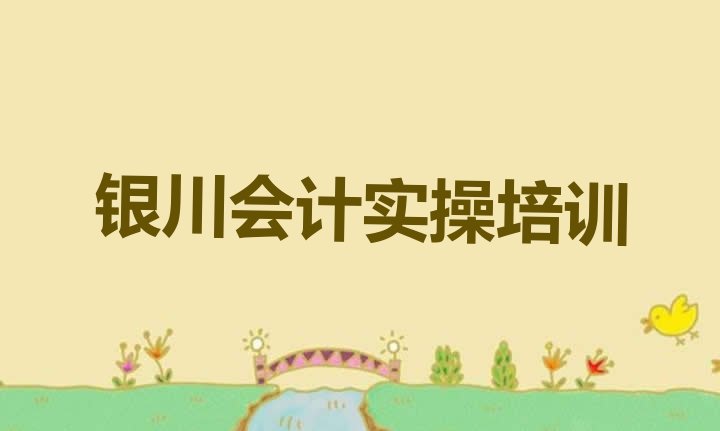 银川会计实操培训